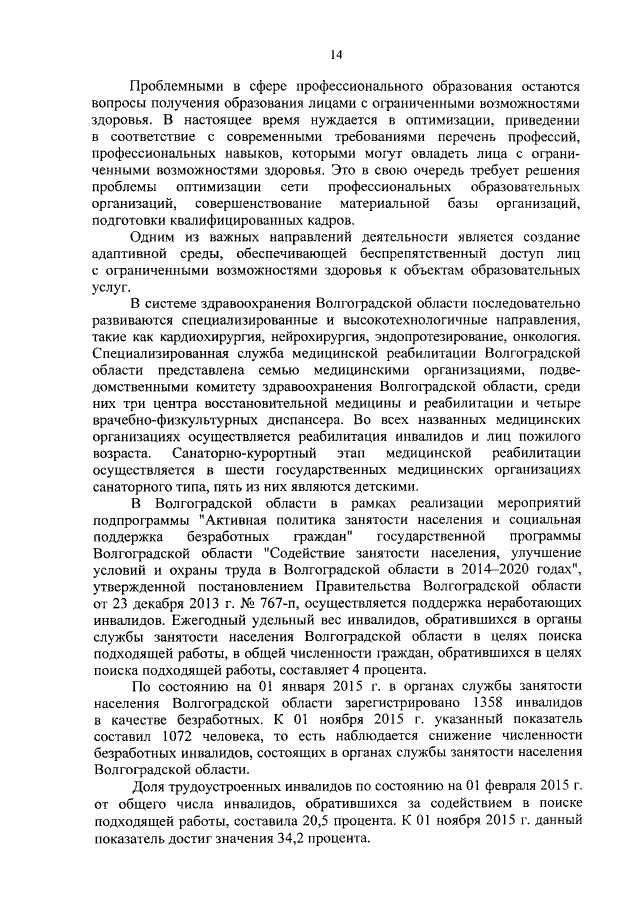 14

Проблемными в сфере профессионального образования остаются вопросы получения образования лицами с ограниченными возможностями здоровья. В настоящее время нуждается в оптимизации, приведении в соответствие с современными требованиями перечень профессий, профессиональных навыков, которыми могут овладеть лица с ограниченными возможностями здоровья. Это в свою очередь требует решения проблемы оптимизации сети профессиональных образовательных организаций, совершенствование материальной базы организаций, подготовки квалифицированных кадров.

Одним из важных направлений деятельности является создание адаптивной среды, обеспечивающей беспрепятственный доступ лиц с ограниченными возможностями здоровья к объектам образовательных услуг.

В системе здравоохранения Волгоградской области последовательно развиваются специализированные и высокотехнологичные направления, такие как кардиохирургия, нейрохирургия, эндопротезирование, онкология. Специализированная служба медицинской реабилитации Волгоградской области представлена семью медицинскими организациями, подведомственными комитету здравоохранения Волгоградской области, среди них три центра восстановительной медицины и реабилитации и четыре врачебно-физкультурных диспансера. Во всех названных медицинских организациях осуществляется реабилитация инвалидов и лиц пожилого возраста. Санаторно-курортный этап медицинской реабилитации осуществляется в шести государственных медицинских организациях санаторного типа, пять из них являются детскими.

В Волгоградской области в рамках реализации мероприятий подпрограммы "Активная политика занятости населения и социальная поддержка безработных граждан" государственной программы Волгоградской области "Содействие занятости населения, улучшение условий и охраны труда в Волгоградской области в 2014–2020 годах", утвержденной постановлением Правительства Волгоградской области от 23 декабря 2013 г. № 767-п, осуществляется поддержка неработающих инвалидов. Ежегодный удельный вес инвалидов, обратившихся в органы службы занятости населения Волгоградской области в целях поиска подходящей работы, в общей численности граждан, обратившихся в целях поиска подходящей работы, составляет 4 процента.

По состоянию на 01 января 2015 г. в органах службы занятости населения Волгоградской области зарегистрировано 1358 инвалидов в качестве безработных. К 01 ноября 2015 г. указанный показатель составил 1072 человека, то есть наблюдается снижение численности безработных инвалидов, состоящих в органах службы занятости населения Волгоградской области.

Доля трудоустроенных инвалидов по состоянию на 01 февраля 2015 г. от общего числа инвалидов, обратившихся за содействием в поиске подходящей работы, составила 20,5 процента. К 01 ноября 2015 г. данный показатель достиг значения 34,2 процента.